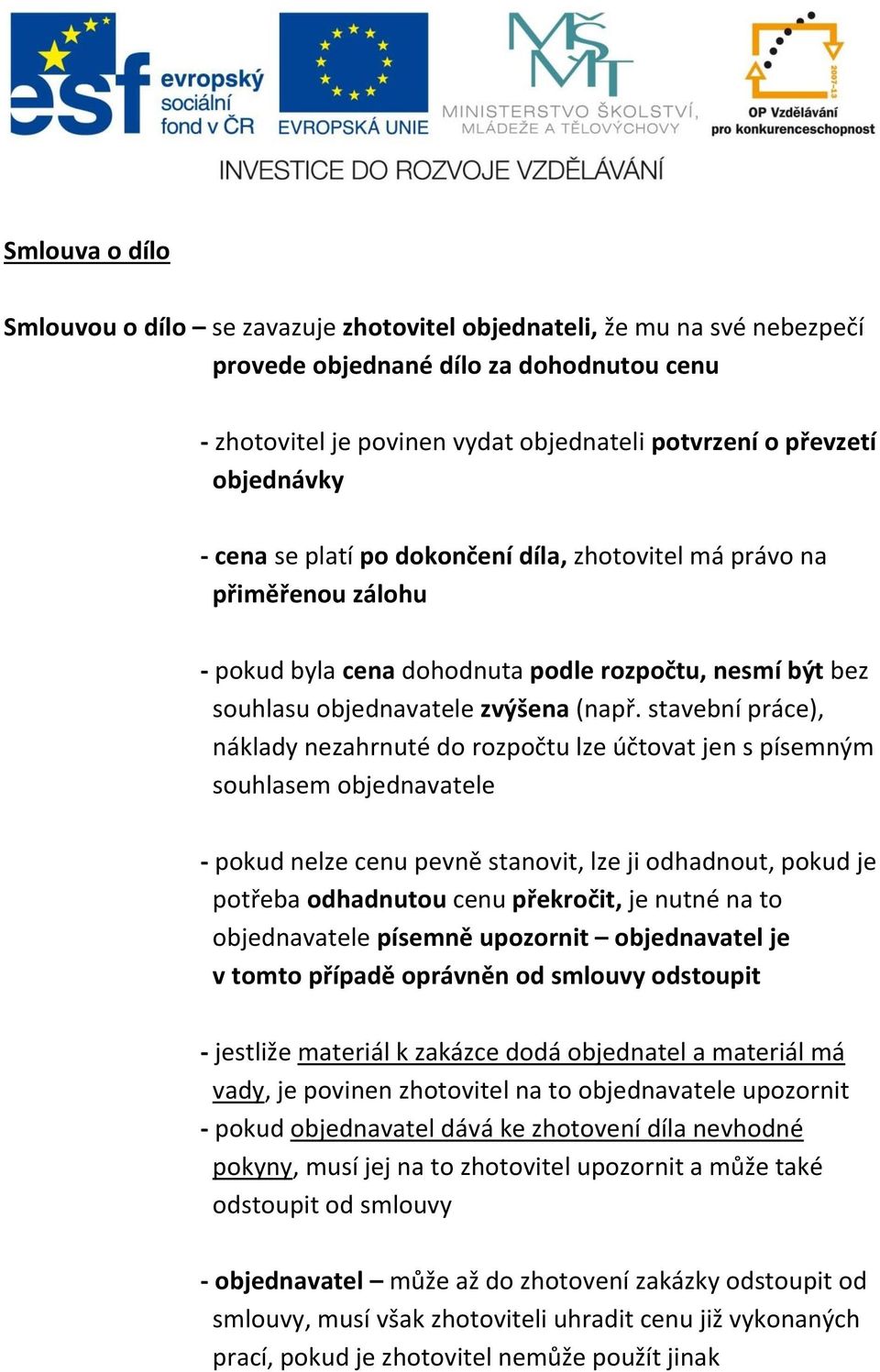 esf evropský sociální fond v ČR

EVROPSKÁ UNIE

MŠMT MINISTERSTVO ŠKOLSTVÍ, MLÁDEŽE A TĚLOVÝCHOVY

2007-13 OP Vzdělávání pro konkurenceschopnost

INVESTICE DO ROZVOJE VZDĚLÁVÁNÍ

Smlouva o dílo

Smlouvou o dílo – se zavazuje zhotovitel objednateli, že mu na své nebezpečí provede objednané dílo za dohodnutou cenu

- zhotovitel je povinen vydat objednateli potvrzení o převzetí objednávky

- cena se platí po dokončení díla, zhotovitel má právo na přiměřenou zálohu

- pokud byla cena dohodnuta podle rozpočtu, nesmí být bez souhlasu objednavatele zvýšena (např. stavební práce), náklady nezahrnuté do rozpočtu lze účtovat jen s písemným souhlasem objednavatele

- pokud nelze cenu pevně stanovit, lze ji odhadnout, pokud je potřeba odhadnutou cenu překročit, je nutné na to objednavatele písemně upozornit – objednavatel je v tomto případě oprávněn od smlouvy odstoupit

- jestliže materiál k zakázce dodá objednatel a materiál má vady, je povinen zhotovitel na to objednavatele upozornit
- pokud objednavatel dává ke zhotovení díla nevhodné pokyny, musí jej na to zhotovitel upozornit a může také odstoupit od smlouvy

- objednavatel – může až do zhotovení zakázky odstoupit od smlouvy, musí však zhotoviteli uhradit cenu již vykonaných prací, pokud je zhotovitel nemůže použít jinak